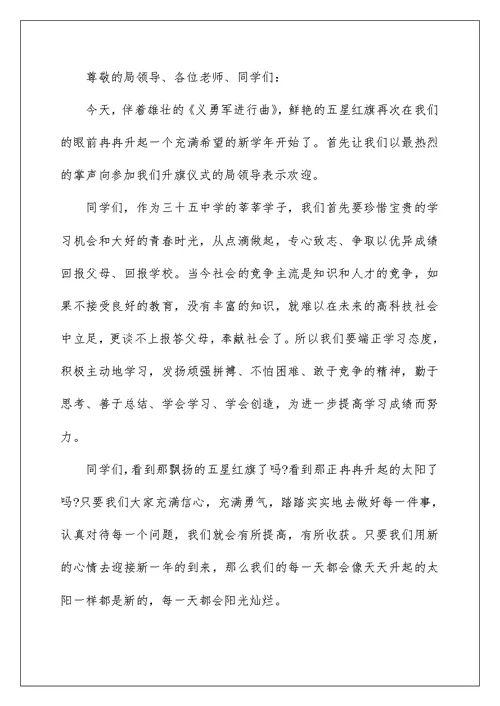 尊敬的局领导、各位老师、同学们：

今天，伴着雄壮的《义勇军进行曲》，鲜艳的五星红旗再次在我们的眼前冉冉升起一个充满希望的新学年开始了。首先让我们以最热烈的掌声向参加我们升旗仪式的局领导表示欢迎。

同学们，作为三十五中学的莘莘学子，我们首先要珍惜宝贵的学习机会和大好的青春时光，从点滴做起，专心致志、争取以优异成绩回报父母、回报学校。当今社会的竞争主流是知识和人才的竞争，如果不接受良好的教育，没有丰富的知识，就难以在未来的高科技社会中立足，更谈不上报答父母，奉献社会了。所以我们要端正学习态度，积极主动地学习，发扬顽强拼搏、不怕困难、敢于竞争的精神，勤于思考、善于总结、学会学习、学会创造，为进一步提高学习成绩而努力。

同学们，看到那飘扬的五星红旗了吗?看到那正冉冉升起的太阳了吗?只要我们大家充满信心，充满勇气，踏踏实实地去做好每一件事，认真对待每一个问题，我们就会有所提高，有所收获。只要我们用新的心情去迎接新一年的到来，那么我们的每一天都会像天天升起的太阳一样都是新的，每一天都会阳光灿烂。